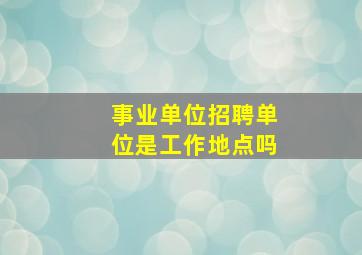 事业单位招聘单位是工作地点吗